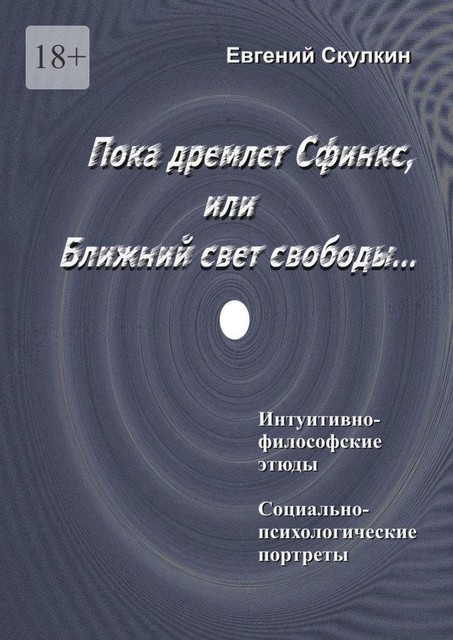 18+

Евгений Скулкин

Пока дремлет Сфинкс,
или
Ближний свет свободы...

Интуитивно-философские этюды

Социально-психологические портреты